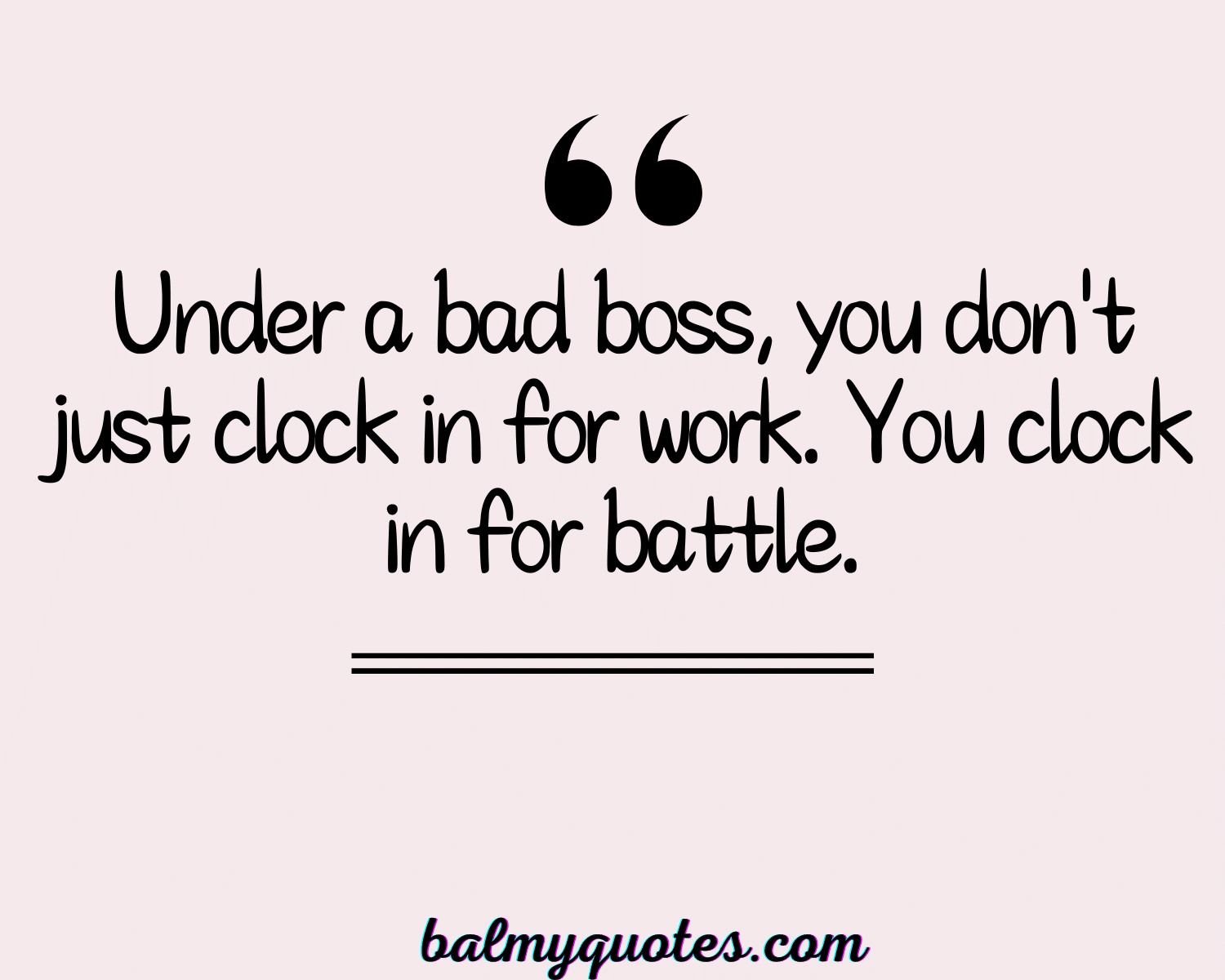 “

Under a bad boss, you don't just clock in for work. You clock in for battle.

balmyquotes.com